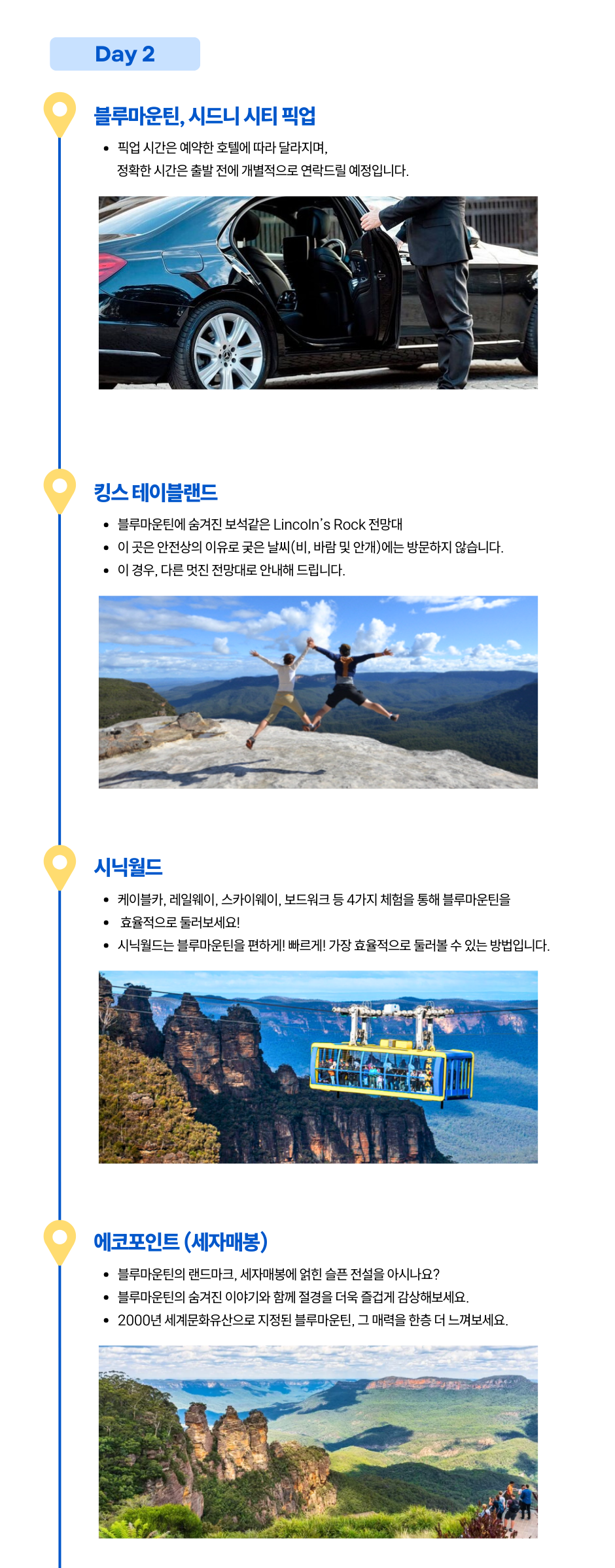 Day 2

블루마운틴, 시드니 시티 픽업

• 픽업 시간은 예약한 호텔에 따라 달라지며,
정확한 시간은 출발 전에 개별적으로 연락드릴 예정입니다.

킹스 테이블랜드

• 블루마운틴에 숨겨진 보석같은 Lincoln's Rock 전망대
• 이 곳은 안전상의 이유로 궂은 날씨(비, 바람 및 안개)에는 방문하지 않습니다.
• 이 경우, 다른 멋진 전망대로 안내해 드립니다.

시닉월드

• 케이블카, 레일웨이, 스카이웨이, 보드워크 등 4가지 체험을 통해 블루마운틴을
• 효율적으로 둘러보세요!
• 시닉월드는 블루마운틴을 편하게! 빠르게! 가장 효율적으로 둘러볼 수 있는 방법입니다.

에코포인트 (세자매봉)

• 블루마운틴의 랜드마크, 세자매봉에 얽힌 슬픈 전설을 아시나요?
• 블루마운틴의 숨겨진 이야기와 함께 절경을 더욱 즐겁게 감상해보세요.
• 2000년 세계문화유산으로 지정된 블루마운틴, 그 매력을 한층 더 느껴보세요.